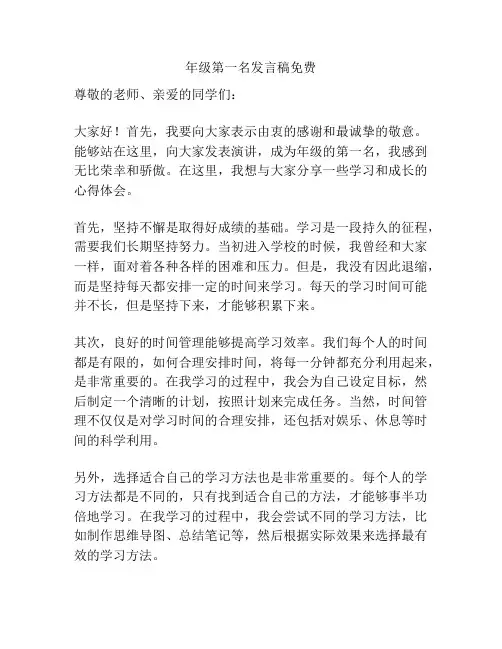 年级第一名发言稿免费

尊敬的老师、亲爱的同学们：

大家好！首先，我要向大家表示由衷的感谢和最诚挚的敬意。能够站在这里，向大家发表演讲，成为年级的第一名，我感到无比荣幸和骄傲。在这里，我想与大家分享一些学习和成长的心得体会。

首先，坚持不懈是取得好成绩的基础。学习是一段持久的征程，需要我们长期坚持努力。当初进入学校的时候，我曾经和大家一样，面对着各种各样的困难和压力。但是，我没有因此退缩，而是坚持每天都安排一定的时间来学习。每天的学习时间可能并不长，但是坚持下来，才能够积累下来。

其次，良好的时间管理能够提高学习效率。我们每个人的时间都是有限的，如何合理安排时间，将每一分钟都充分利用起来，是非常重要的。在我学习的过程中，我会为自己设定目标，然后制定一个清晰的计划，按照计划来完成任务。当然，时间管理不仅仅是对学习时间的合理安排，还包括对娱乐、休息等时间的科学利用。

另外，选择适合自己的学习方法也是非常重要的。每个人的学习方法都是不同的，只有找到适合自己的方法，才能够事半功倍地学习。在我学习的过程中，我会尝试不同的学习方法，比如制作思维导图、总结笔记等，然后根据实际效果来选择最有效的学习方法。